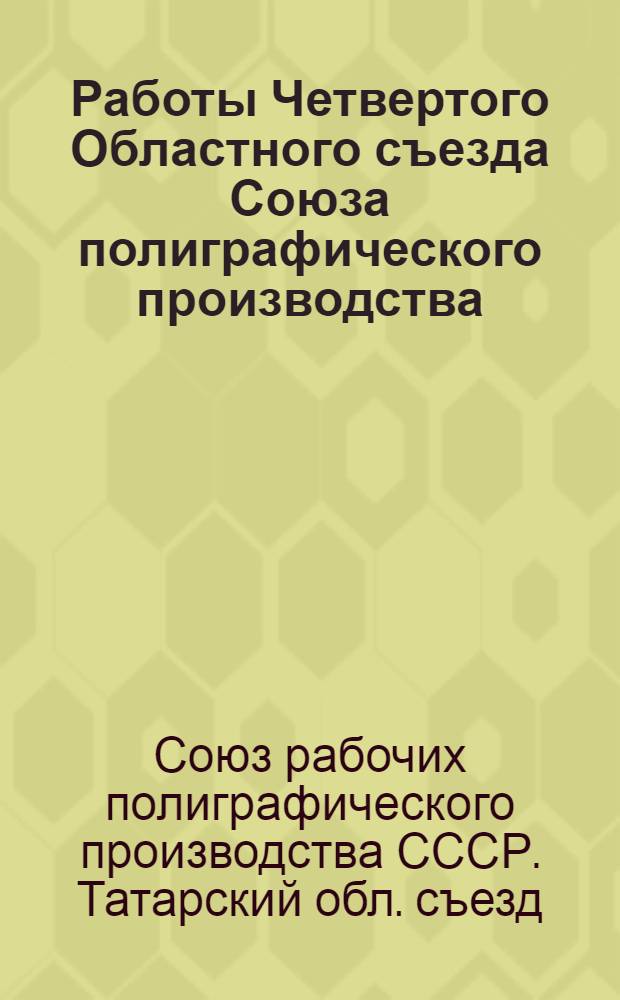 Работы Четвертого Областного съезда Союза полиграфического производства

Союз рабочих полиграфического производства СССР. Татарский обл. съезд